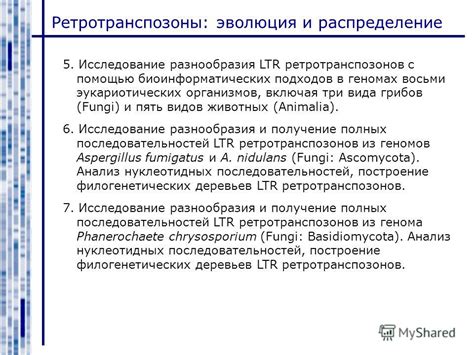 Ретротранспозоны: эволюция и распределение

5. Исследование разнообразия LTR ретротранспозонов с помощью биоинформатических подходов в геномах восьми эукариотических организмов, включая три вида грибов (Fungi) и пять видов животных (Animalia).

6. Исследование разнообразия и получение полных последовательностей LTR ретротранспозонов из геномов Aspergillus fumigatus и A. nidulans (Fungi: Ascomycota). Анализ нуклеотидных последовательностей, построение филогенетических деревьев LTR ретротранспозонов.

7. Исследование разнообразия и получение полных последовательностей LTR ретротранспозонов из генома Phanerochaete chrysosporium (Fungi: Basidiomycota). Анализ нуклеотидных последовательностей, построение филогенетических деревьев LTR ретротранспозонов.

MyShared